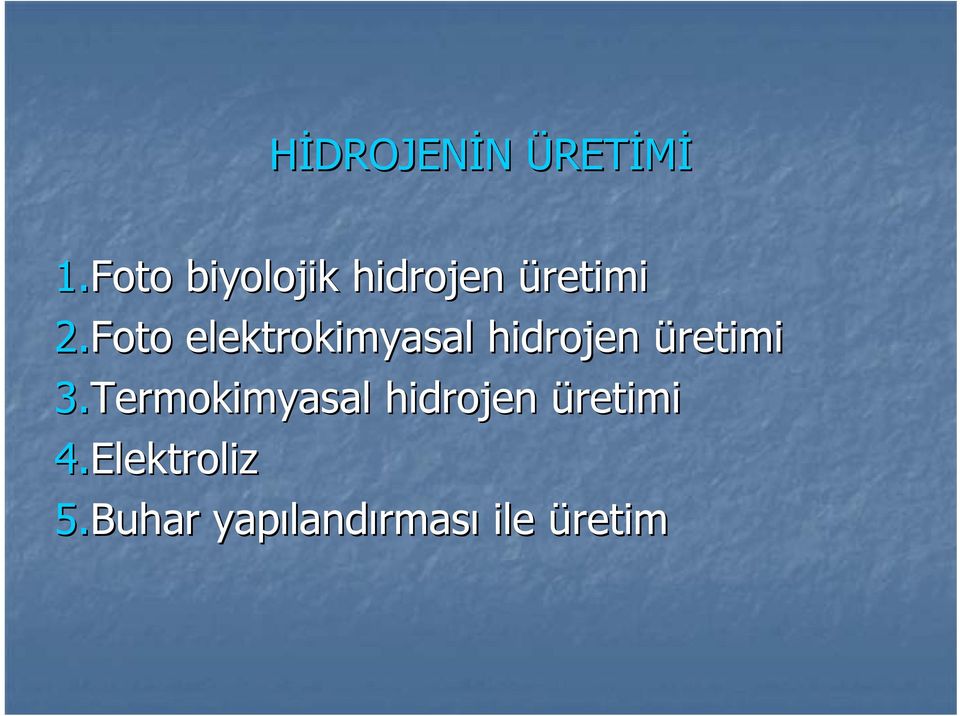 HİDROJENİN ÜRETİMİ

1.Foto biyolojik hidrojen üretimi
2.Foto elektrokimyasal hidrojen üretimi
3.Termokimyasal hidrojen üretimi
4.Elektroliz
5.Buhar yapılandırması ile üretim